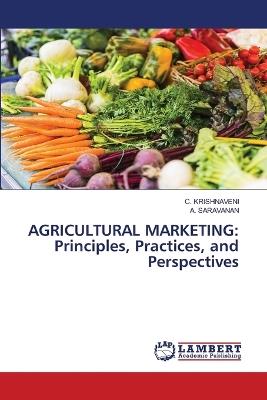 C. KRISHNAVENI
A. SARAVANAN

AGRICULTURAL MARKETING: Principles, Practices, and Perspectives

LAP
LAMBERT
Academic Publishing